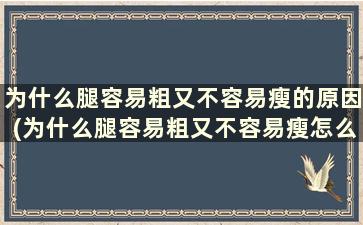 为什么腿容易粗又不容易瘦的原因(为什么腿容易粗又不容易瘦怎么